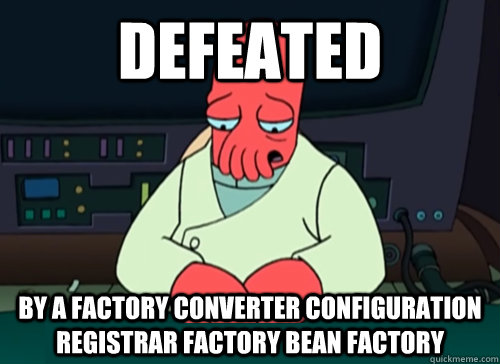 DEFEATED

BY A FACTORY CONVERTER CONFIGURATION REGISTRAR FACTORY BEAN FACTORY

quickmeme.com